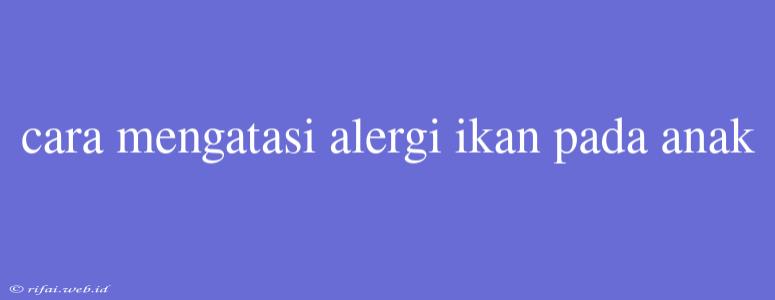 cara mengatasi alergi ikan pada anak

© rifai.web.id